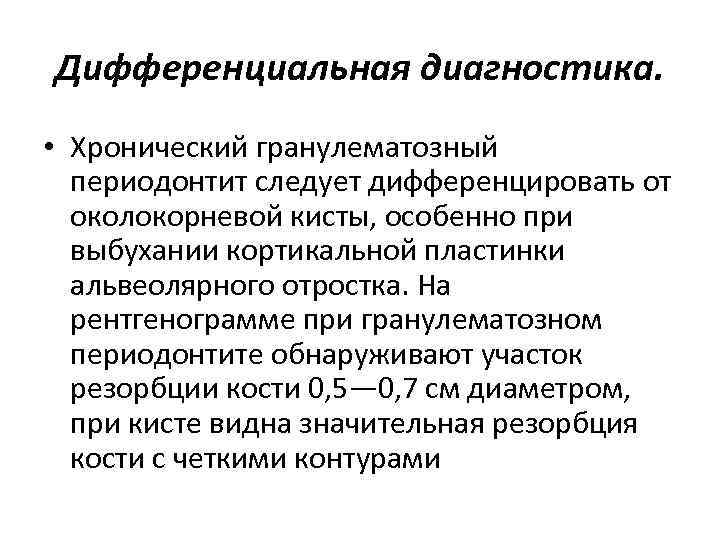 Дифференциальная диагностика.

• Хронический гранулематозный периодонтит следует дифференцировать от околокорневой кисты, особенно при выбухании кортикальной пластинки альвеолярного отростка. На рентгенограмме при гранулематозном периодонтите обнаруживают участок резорбции кости 0,5—0,7 см диаметром, при кисте видна значительная резорбция кости с четкими контурами